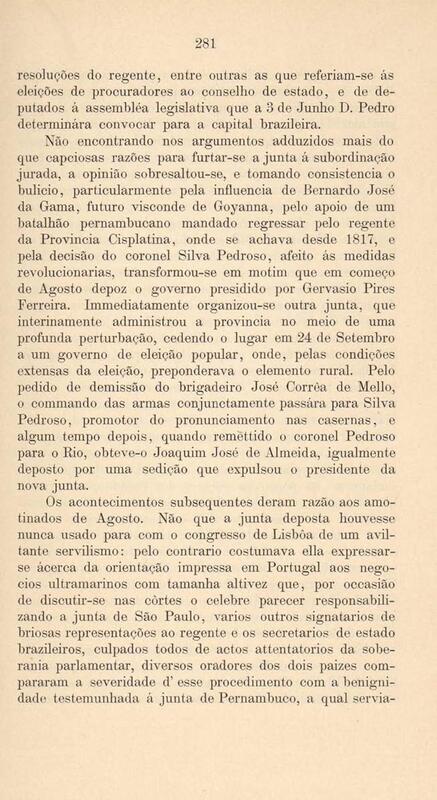 281

resoluções do regente, entre outras as que referiam-se ás eleições de procuradores ao conselho de estado, e de deputados á assembléa legislativa que a 3 de Junho D. Pedro determinára convocar para a capital brazileira.

Não encontrando nos argumentos adduzidos mais do que capciosas razões para furtar-se a junta á subordinação jurada, a opinião sobresaltou-se, e tomando consistencia o bulicio, particularmente pela influencia de Bernardo José da Gama, futuro visconde de Goyanna, pelo apoio de um batalhão pernambucano mandado regressar pelo regente da Provincia Cisplatina, onde se achava desde 1817, e pela decisão do coronel Silva Pedroso, afeito ás medidas revolucionarias, transformou-se em motim que em começo de Agosto depoz o governo presidido por Gervasio Pires Ferreira. Immediatamente organizou-se outra junta, que interinamente administrou a provincia no meio de uma profunda perturbação, cedendo o lugar em 24 de Setembro a um governo de eleição popular, onde, pelas condições extensas da eleição, preponderava o elemento rural. Pelo pedido de demissão do brigadeiro José Corrêa de Mello, o commando das armas conjunctamente passára para Silva Pedroso, promotor do pronunciamento nas casernas, e algum tempo depois, quando remettido o coronel Pedroso para o Rio, obteve-o Joaquim José de Almeida, igualmente deposto por uma sedição que expulsou o presidente da nova junta.

Os acontecimentos subsequentes deram razão aos amotinados de Agosto. Não que a junta deposta houvesse nunca usado para com o congresso de Lisbôa de um aviltante servilismo: pelo contrario costumava ella expressar-se ácerca da orientação impressa em Portugal aos negocios ultramarinos com tamanha altivez que, por occasião de discutir-se nas côrtes o celebre parecer responsabilizando a junta de São Paulo, varios outros signatarios de briosas representações ao regente e os secretarios de estado brazileiros, culpados todos de actos attentatorios da soberania parlamentar, diversos oradores dos dois paizes compararam a severidade d' esse procedimento com a benignidade testemunhada á junta de Pernambuco, a qual servia-